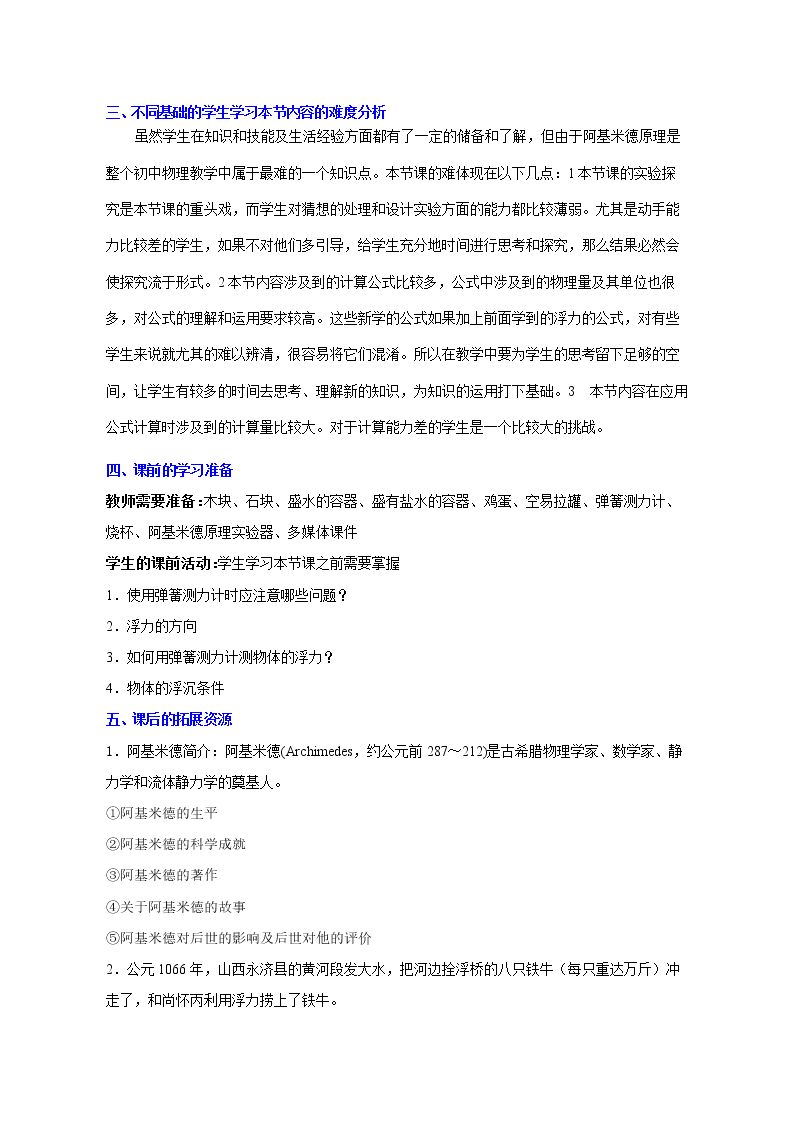 三、不同基础的学生学习本节内容的难度分析

虽然学生在知识和技能及生活经验方面都有了一定的储备和了解，但由于阿基米德原理是整个初中物理教学中属于最难的一个知识点。本节课的难体现在以下几点：1本节课的实验探究是本节课的重头戏，而学生对猜想的处理和设计实验方面的能力都比较薄弱。尤其是动手能力比较差的学生，如果不对他们多引导，给学生充分地时间进行思考和探究，那么结果必然会使探究流于形式。2本节内容涉及到的计算公式比较多，公式中涉及到的物理量及其单位也很多，对公式的理解和运用要求较高。这些新学的公式如果加上前面学到的浮力的公式，对有些学生来说就尤其的难以辨清，很容易将它们混淆。所以在教学中要为学生的思考留下足够的空间，让学生有较多的时间去思考、理解新的知识，为知识的运用打下基础。3 本节内容在应用公式计算时涉及到的计算量比较大。对于计算能力差的学生是一个比较大的挑战。

四、课前的学习准备

教师需要准备：木块、石块、盛水的容器、盛有盐水的容器、鸡蛋、空易拉罐、弹簧测力计、烧杯、阿基米德原理实验器、多媒体课件

学生的课前活动：学生学习本节课之前需要掌握

1．使用弹簧测力计时应注意哪些问题？

2．浮力的方向

3．如何用弹簧测力计测物体的浮力？

4．物体的浮沉条件

五、课后的拓展资源

1．阿基米德简介：阿基米德(Archimedes，约公元前287～212)是古希腊物理学家、数学家、静力学和流体静力学的奠基人。

①阿基米德的生平

②阿基米德的科学成就

③阿基米德的著作

④关于阿基米德的故事

⑤阿基米德对后世的影响及后世对他的评价

2．公元1066年，山西永济县的黄河段发大水，把河边拴浮桥的八只铁牛（每只重达万斤）冲走了，和尚怀丙利用浮力捞上了铁牛。